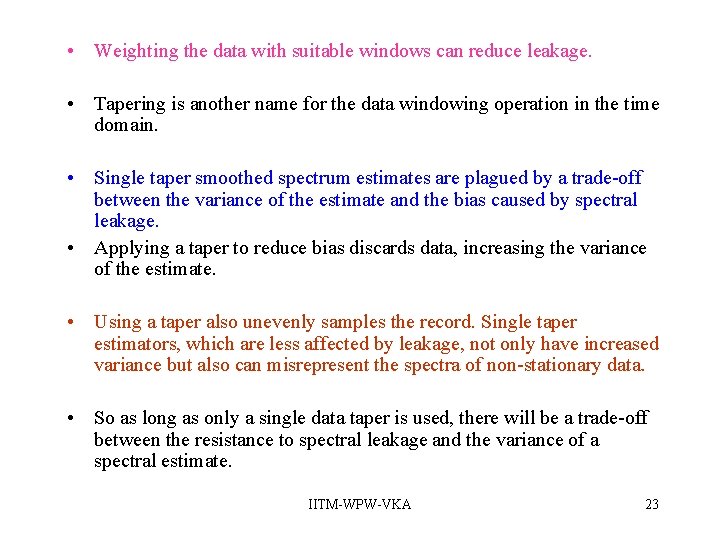 • Weighting the data with suitable windows can reduce leakage.

• Tapering is another name for the data windowing operation in the time domain.

• Single taper smoothed spectrum estimates are plagued by a trade-off between the variance of the estimate and the bias caused by spectral leakage.

• Applying a taper to reduce bias discards data, increasing the variance of the estimate.

• Using a taper also unevenly samples the record. Single taper estimators, which are less affected by leakage, not only have increased variance but also can misrepresent the spectra of non-stationary data.

• So as long as only a single data taper is used, there will be a trade-off between the resistance to spectral leakage and the variance of a spectral estimate.

IITM-WPW-VKA

23